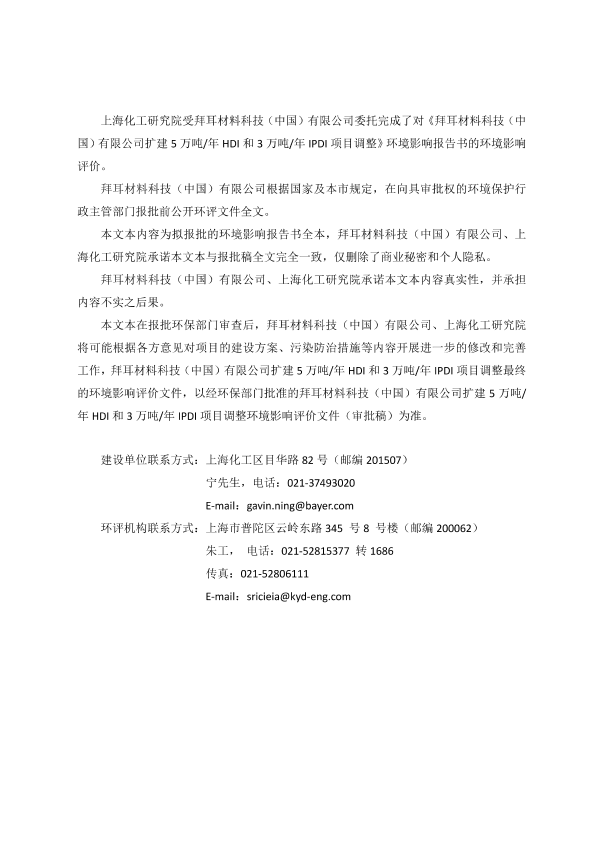 上海化工研究院受拜耳材料科技（中国）有限公司委托完成了对《拜耳材料科技（中国）有限公司扩建 5 万吨/年 HDI 和 3 万吨/年 IPDI 项目调整》环境影响报告书的环境影响评价。

拜耳材料科技（中国）有限公司根据国家及本市规定，在向具审批权的环境保护行政主管部门报批前公开环评文件全文。

本文本内容为拟报批的环境影响报告书全本，拜耳材料科技（中国）有限公司、上海化工研究院承诺本文本与报批稿全文完全一致，仅删除了商业秘密和个人隐私。

拜耳材料科技（中国）有限公司、上海化工研究院承诺本文本内容真实性，并承担内容不实之后果。

本文本在报批环保部门审查后，拜耳材料科技（中国）有限公司、上海化工研究院将可能根据各方意见对项目的建设方案、污染防治措施等内容开展进一步的修改和完善工作，拜耳材料科技（中国）有限公司扩建 5 万吨/年 HDI 和 3 万吨/年 IPDI 项目调整最终的环境影响评价文件，以经环保部门批准的拜耳材料科技（中国）有限公司扩建 5 万吨/年 HDI 和 3 万吨/年 IPDI 项目调整环境影响评价文件（审批稿）为准。

建设单位联系方式：上海化工区目华路 82 号（邮编 201507）
宁先生，电话：021-37493020
E-mail：gavin.ning@bayer.com
环评机构联系方式：上海市普陀区云岭东路 345 号 8 号楼（邮编 200062）
朱工， 电话：021-52815377 转 1686
传真：021-52806111
E-mail：sricieia@kyd-eng.com